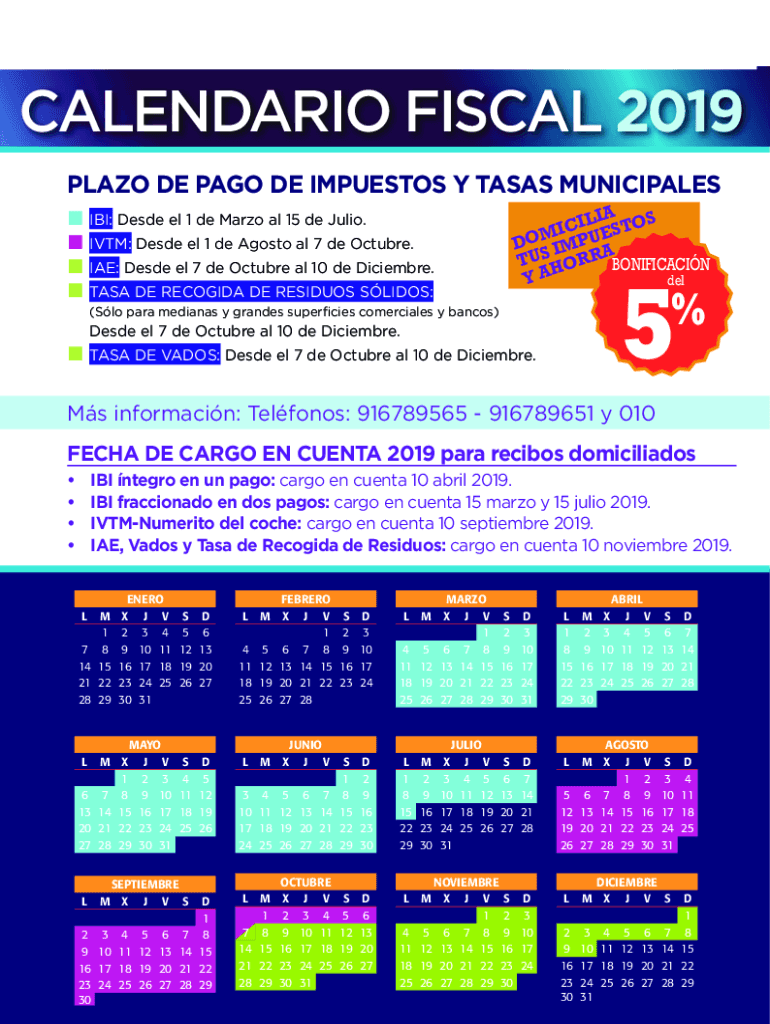 CALENDARIO FISCAL 2019

PLAZO DE PAGO DE IMPUESTOS Y TASAS MUNICIPALES

IBI: Desde el 1 de Marzo al 15 de Julio.
IVTM: Desde el 1 de Agosto al 7 de Octubre.
IAE: Desde el 7 de Octubre al 10 de Diciembre.
TASA DE RECOGIDA DE RESIDUOS SÓLIDOS:
(Sólo para medianas y grandes superficies comerciales y bancos)
Desde el 7 de Octubre al 10 de Diciembre.
TASA DE VADOS: Desde el 7 de Octubre al 10 de Diciembre.

DOMICILIA TUS IMPUESTOS Y AHORRA

BONIFICACIÓN del 5%

Más información: Teléfonos: 916789565 - 916789651 y 010

FECHA DE CARGO EN CUENTA 2019 para recibos domiciliados
• IBI íntegro en un pago: cargo en cuenta 10 abril 2019.
• IBI fraccionado en dos pagos: cargo en cuenta 15 marzo y 15 julio 2019.
• IVTM-Numerito del coche: cargo en cuenta 10 septiembre 2019.
• IAE, Vados y Tasa de Recogida de Residuos: cargo en cuenta 10 noviembre 2019.

ENERO
| L | M | X | J | V | S | D |
|---|---|---|---|---|---|---|
| | 1 | 2 | 3 | 4 | 5 | 6 |
| 7 | 8 | 9 | 10 | 11 | 12 | 13 |
| 14 | 15 | 16 | 17 | 18 | 19 | 20 |
| 21 | 22 | 23 | 24 | 25 | 26 | 27 |
| 28 | 29 | 30 | 31 | | | |

FEBRERO
| L | M | X | J | V | S | D |
|---|---|---|---|---|---|---|
| | | | | 1 | 2 | 3 |
| 4 | 5 | 6 | 7 | 8 | 9 | 10 |
| 11 | 12 | 13 | 14 | 15 | 16 | 17 |
| 18 | 19 | 20 | 21 | 22 | 23 | 24 |
| 25 | 26 | 27 | 28 | | | |

MARZO
| L | M | X | J | V | S | D |
|---|---|---|---|---|---|---|
| | | | | 1 | 2 | 3 |
| 4 | 5 | 6 | 7 | 8 | 9 | 10 |
| 11 | 12 | 13 | 14 | 15 | 16 | 17 |
| 18 | 19 | 20 | 21 | 22 | 23 | 24 |
| 25 | 26 | 27 | 28 | 29 | 30 | 31 |

ABRIL
| L | M | X | J | V | S | D |
|---|---|---|---|---|---|---|
| 1 | 2 | 3 | 4 | 5 | 6 | 7 |
| 8 | 9 | 10 | 11 | 12 | 13 | 14 |
| 15 | 16 | 17 | 18 | 19 | 20 | 21 |
| 22 | 23 | 24 | 25 | 26 | 27 | 28 |
| 29 | 30 | | | | | |

MAYO
| L | M | X | J | V | S | D |
|---|---|---|---|---|---|---|
| | | 1 | 2 | 3 | 4 | 5 |
| 6 | 7 | 8 | 9 | 10 | 11 | 12 |
| 13 | 14 | 15 | 16 | 17 | 18 | 19 |
| 20 | 21 | 22 | 23 | 24 | 25 | 26 |
| 27 | 28 | 29 | 30 | 31 | | |

JUNIO
| L | M | X | J | V | S | D |
|---|---|---|---|---|---|---|
| | | | | | 1 | 2 |
| 3 | 4 | 5 | 6 | 7 | 8 | 9 |
| 10 | 11 | 12 | 13 | 14 | 15 | 16 |
| 17 | 18 | 19 | 20 | 21 | 22 | 23 |
| 24 | 25 | 26 | 27 | 28 | 29 | 30 |

JULIO
| L | M | X | J | V | S | D |
|---|---|---|---|---|---|---|
| 1 | 2 | 3 | 4 | 5 | 6 | 7 |
| 8 | 9 | 10 | 11 | 12 | 13 | 14 |
| 15 | 16 | 17 | 18 | 19 | 20 | 21 |
| 22 | 23 | 24 | 25 | 26 | 27 | 28 |
| 29 | 30 | 31 | | | | |

AGOSTO
| L | M | X | J | V | S | D |
|---|---|---|---|---|---|---|
| | | | 1 | 2 | 3 | 4 |
| 5 | 6 | 7 | 8 | 9 | 10 | 11 |
| 12 | 13 | 14 | 15 | 16 | 17 | 18 |
| 19 | 20 | 21 | 22 | 23 | 24 | 25 |
| 26 | 27 | 28 | 29 | 30 | 31 | |

SEPTIEMBRE
| L | M | X | J | V | S | D |
|---|---|---|---|---|---|---|
| | | | | | | 1 |
| 2 | 3 | 4 | 5 | 6 | 7 | 8 |
| 9 | 10 | 11 | 12 | 13 | 14 | 15 |
| 16 | 17 | 18 | 19 | 20 | 21 | 22 |
| 23 | 24 | 25 | 26 | 27 | 28 | 29 |
| 30 | | | | | | |

OCTUBRE
| L | M | X | J | V | S | D |
|---|---|---|---|---|---|---|
| | 1 | 2 | 3 | 4 | 5 | 6 |
| 7 | 8 | 9 | 10 | 11 | 12 | 13 |
| 14 | 15 | 16 | 17 | 18 | 19 | 20 |
| 21 | 22 | 23 | 24 | 25 | 26 | 27 |
| 28 | 29 | 30 | 31 | | | |

NOVIEMBRE
| L | M | X | J | V | S | D |
|---|---|---|---|---|---|---|
| | | | | 1 | 2 | 3 |
| 4 | 5 | 6 | 7 | 8 | 9 | 10 |
| 11 | 12 | 13 | 14 | 15 | 16 | 17 |
| 18 | 19 | 20 | 21 | 22 | 23 | 24 |
| 25 | 26 | 27 | 28 | 29 | 30 | |

DICIEMBRE
| L | M | X | J | V | S | D |
|---|---|---|---|---|---|---|
| | | | | | | 1 |
| 2 | 3 | 4 | 5 | 6 | 7 | 8 |
| 9 | 10 | 11 | 12 | 13 | 14 | 15 |
| 16 | 17 | 18 | 19 | 20 | 21 | 22 |
| 23 | 24 | 25 | 26 | 27 | 28 | 29 |
| 30 | 31 | | | | | |